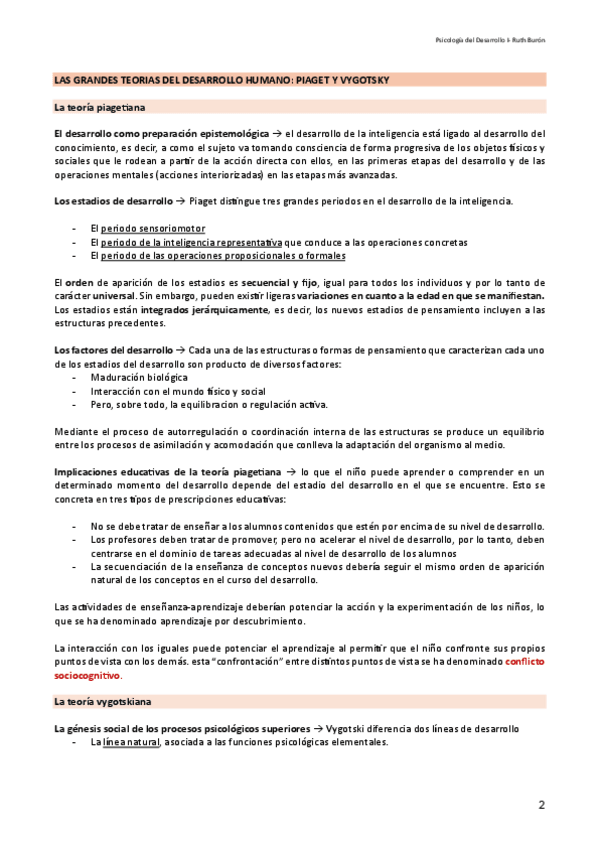 Psicología del Desarrollo I- Ruth Burón

LAS GRANDES TEORIAS DEL DESARROLLO HUMANO: PIAGET Y VYGOTSKY

La teoría piagetiana

El desarrollo como preparación epistemológica → el desarrollo de la inteligencia está ligado al desarrollo del conocimiento, es decir, a como el sujeto va tomando consciencia de forma progresiva de los objetos físicos y sociales que le rodean a partir de la acción directa con ellos, en las primeras etapas del desarrollo y de las operaciones mentales (acciones interiorizadas) en las etapas más avanzadas.

Los estadios de desarrollo → Piaget distingue tres grandes periodos en el desarrollo de la inteligencia.

- El periodo sensoriomotor
- El periodo de la inteligencia representativa que conduce a las operaciones concretas
- El periodo de las operaciones proposicionales o formales

El orden de aparición de los estadios es secuencial y fijo, igual para todos los individuos y por lo tanto de carácter universal. Sin embargo, pueden existir ligeras variaciones en cuanto a la edad en que se manifiestan. Los estadios están integrados jerárquicamente, es decir, los nuevos estadios de pensamiento incluyen a las estructuras precedentes.

Los factores del desarrollo → Cada una de las estructuras o formas de pensamiento que caracterizan cada uno de los estadios del desarrollo son producto de diversos factores:
- Maduración biológica
- Interacción con el mundo físico y social
- Pero, sobre todo, la equilibracion o regulación activa.

Mediante el proceso de autorregulación o coordinación interna de las estructuras se produce un equilibrio entre los procesos de asimilación y acomodación que conlleva la adaptación del organismo al medio.

Implicaciones educativas de la teoría piagetiana → lo que el niño puede aprender o comprender en un determinado momento del desarrollo depende del estadio del desarrollo en el que se encuentre. Esto se concreta en tres tipos de prescripciones educativas:

- No se debe tratar de enseñar a los alumnos contenidos que estén por encima de su nivel de desarrollo.
- Los profesores deben tratar de promover, pero no acelerar el nivel de desarrollo, por lo tanto, deben centrarse en el dominio de tareas adecuadas al nivel de desarrollo de los alumnos
- La secuenciación de la enseñanza de conceptos nuevos debería seguir el mismo orden de aparición natural de los conceptos en el curso del desarrollo.

Las actividades de enseñanza-aprendizaje deberían potenciar la acción y la experimentación de los niños, lo que se ha denominado aprendizaje por descubrimiento.

La interacción con los iguales puede potenciar el aprendizaje al permitir que el niño confronte sus propios puntos de vista con los demás. esta "confrontación" entre distintos puntos de vista se ha denominado conflicto sociocognitivo.

La teoría vygotskiana

La génesis social de los procesos psicológicos superiores → Vygotski diferencia dos líneas de desarrollo
- La línea natural, asociada a las funciones psicológicas elementales.

2